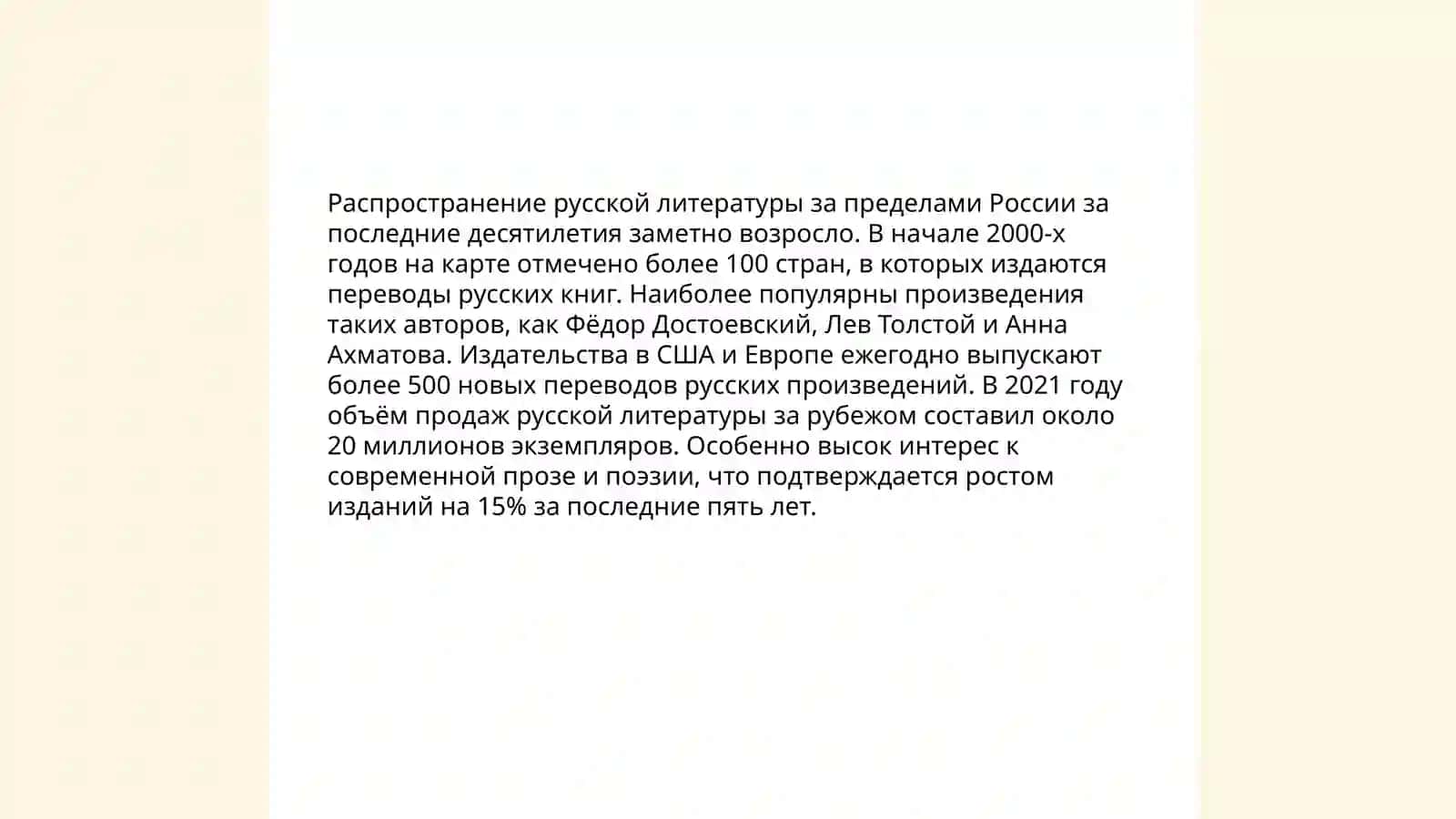 Распространение русской литературы за пределами России за последние десятилетия заметно возросло. В начале 2000-х годов на карте отмечено более 100 стран, в которых издаются переводы русских книг. Наиболее популярны произведения таких авторов, как Фёдор Достоевский, Лев Толстой и Анна Ахматова. Издательства в США и Европе ежегодно выпускают более 500 новых переводов русских произведений. В 2021 году объём продаж русской литературы за рубежом составил около 20 миллионов экземпляров. Особенно высок интерес к современной прозе и поэзии, что подтверждается ростом изданий на 15% за последние пять лет.